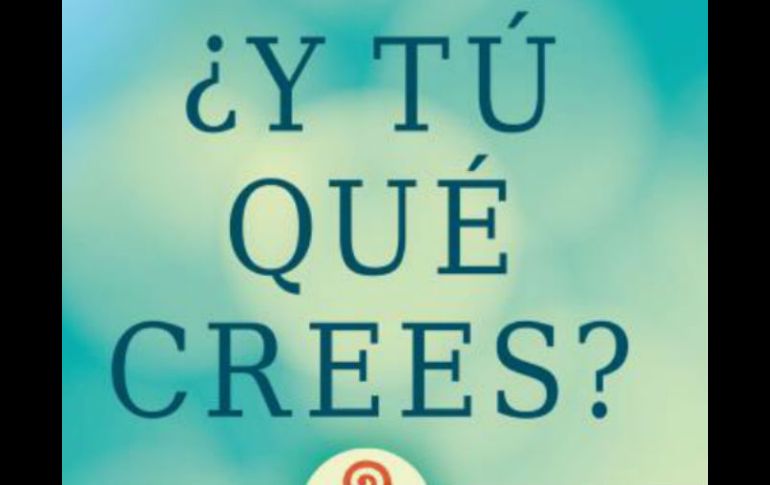 ¿Y TÚ QUÉ CREES?